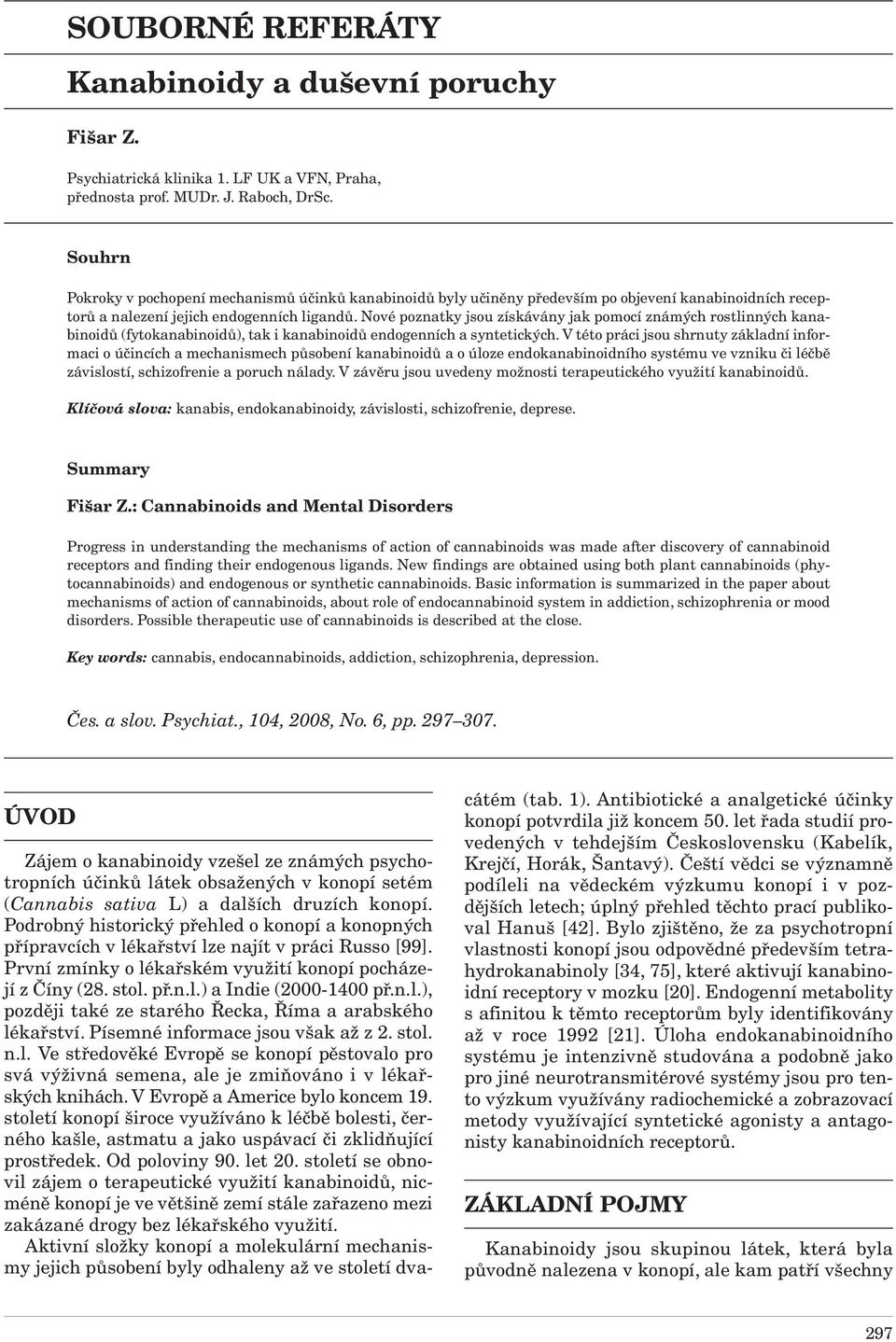 SOUBORNÉ REFERÁTY

Kanabinoidy a duševní poruchy

Fišar Z.

Psychiatrická klinika 1. LF UK a VFN, Praha, přednosta prof. MUDr. J. Raboch, DrSc.

Souhrn

Pokroky v pochopení mechanismů účinků kanabinoidů byly učiněny především po objevení kanabinoidních receptorů a nalezení jejich endogenních ligandů. Nové poznatky jsou získávány jak pomocí známých rostlinných kanabinoidů (fytokanabinoidů), tak i kanabinoidů endogenních a syntetických. V této práci jsou shrnuty základní informaci o účincích a mechanismech působení kanabinoidů a o úloze endokanabinoidního systému ve vzniku či léčbě závislostí, schizofrenie a poruch nálady. V závěru jsou uvedeny možnosti terapeutického využití kanabinoidů.

Klíčová slova: kanabis, endokanabinoidy, závislosti, schizofrenie, deprese.

Summary

Fišar Z.: Cannabinoids and Mental Disorders

Progress in understanding the mechanisms of action of cannabinoids was made after discovery of cannabinoid receptors and finding their endogenous ligands. New findings are obtained using both plant cannabinoids (phytocannabinoids) and endogenous or synthetic cannabinoids. Basic information is summarized in the paper about mechanisms of action of cannabinoids, about role of endocannabinoid system in addiction, schizophrenia or mood disorders. Possible therapeutic use of cannabinoids is described at the close.

Key words: cannabis, endocannabinoids, addiction, schizophrenia, depression.

Čes. a slov. Psychiat., 104, 2008, No. 6, pp. 297–307.

ÚVOD

Zájem o kanabinoidy vzešel ze známých psychotropních účinků látek obsažených v konopí setém (Cannabis sativa L) a dalších druzích konopí. Podrobný historický přehled o konopí a konopných přípravcích v lékařství lze najít v práci Russo [99]. První zmínky o lékařském využití konopí pocházejí z Číny (28. stol. př.n.l.) a Indie (2000-1400 př.n.l.), později také ze starého Řecka, Říma a arabského lékařství. Písemné informace jsou však až z 2. stol. n.l. Ve středověké Evropě se konopí pěstovalo pro svá výživná semena, ale je zmiňováno i v lékařských knihách. V Evropě a Americe bylo koncem 19. století konopí široce využíváno k léčbě bolesti, černého kašle, astmatu a jako uspávací či zklidňující prostředek. Od poloviny 90. let 20. století se obnovil zájem o terapeutické využití kanabinoidů, nicméně konopí je ve většině zemí stále zařazeno mezi zakázané drogy bez lékařského využití.

Aktivní složky konopí a molekulární mechanismy jejich působení byly odhaleny až ve století dvacátém (tab. 1). Antibiotické a analgetické účinky konopí potvrdila již koncem 50. let řada studií provedených v tehdejším Československu (Kabelík, Krejčí, Horák, Šantavý). Čeští vědci se významně podíleli na vědeckém výzkumu konopí i v pozdějších letech; úplný přehled těchto prací publikoval Hanuš [42]. Bylo zjištěno, že za psychotropní vlastnosti konopí jsou odpovědné především tetrahydrokanabinoly [34, 75], které aktivují kanabinoidní receptory v mozku [20]. Endogenní metabolity s afinitou k těmto receptorům byly identifikovány až v roce 1992 [21]. Úloha endokanabinoidního systému je intenzivně studována a podobně jako pro jiné neurotransmitérové systémy jsou pro tento výzkum využívány radiochemické a zobrazovací metody využívající syntetické agonisty a antagonisty kanabinoidních receptorů.

ZÁKLADNÍ POJMY

Kanabinoidy jsou skupinou látek, která byla původně nalezena v konopí, ale kam patří všechny

297